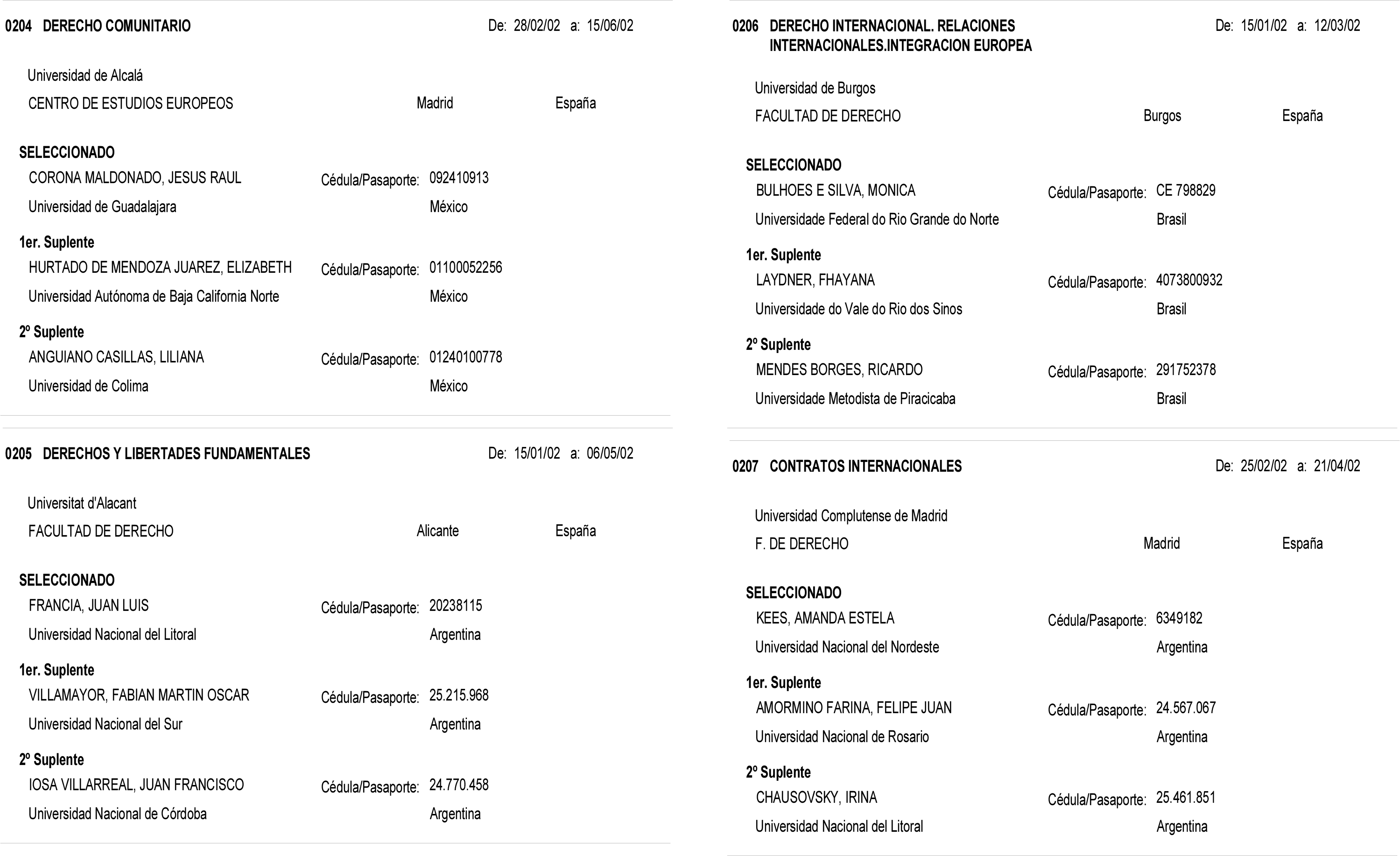 0204 DERECHO COMUNITARIO De: 28/02/02 a: 15/06/02

Universidad de Alcalá
CENTRO DE ESTUDIOS EUROPEOS Madrid España

SELECCIONADO
CORONA MALDONADO, JESUS RAUL Cédula/Pasaporte: 092410913
Universidad de Guadalajara México

1er. Suplente
HURTADO DE MENDOZA JUAREZ, ELIZABETH Cédula/Pasaporte: 01100052256
Universidad Autónoma de Baja California Norte México

2º Suplente
ANGUIANO CASILLAS, LILIANA Cédula/Pasaporte: 01240100778
Universidad de Colima México

0205 DERECHOS Y LIBERTADES FUNDAMENTALES De: 15/01/02 a: 06/05/02

Universitat d'Alacant
FACULTAD DE DERECHO Alicante España

SELECCIONADO
FRANCIA, JUAN LUIS Cédula/Pasaporte: 20238115
Universidad Nacional del Litoral Argentina

1er. Suplente
VILLAMAYOR, FABIAN MARTIN OSCAR Cédula/Pasaporte: 25.215.968
Universidad Nacional del Sur Argentina

2º Suplente
IOSA VILLARREAL, JUAN FRANCISCO Cédula/Pasaporte: 24.770.458
Universidad Nacional de Córdoba Argentina

0206 DERECHO INTERNACIONAL. RELACIONES INTERNACIONALES.INTEGRACION EUROPEA De: 15/01/02 a: 12/03/02

Universidad de Burgos
FACULTAD DE DERECHO Burgos España

SELECCIONADO
BULHOES E SILVA, MONICA Cédula/Pasaporte: CE 798829
Universidade Federal do Rio Grande do Norte Brasil

1er. Suplente
LAYDNER, FHAYANA Cédula/Pasaporte: 4073800932
Universidade do Vale do Rio dos Sinos Brasil

2º Suplente
MENDES BORGES, RICARDO Cédula/Pasaporte: 291752378
Universidade Metodista de Piracicaba Brasil

0207 CONTRATOS INTERNACIONALES De: 25/02/02 a: 21/04/02

Universidad Complutense de Madrid
F. DE DERECHO Madrid España

SELECCIONADO
KEES, AMANDA ESTELA Cédula/Pasaporte: 6349182
Universidad Nacional del Nordeste Argentina

1er. Suplente
AMORMINO FARINA, FELIPE JUAN Cédula/Pasaporte: 24.567.067
Universidad Nacional de Rosario Argentina

2º Suplente
CHAUSOVSKY, IRINA Cédula/Pasaporte: 25.461.851
Universidad Nacional del Litoral Argentina